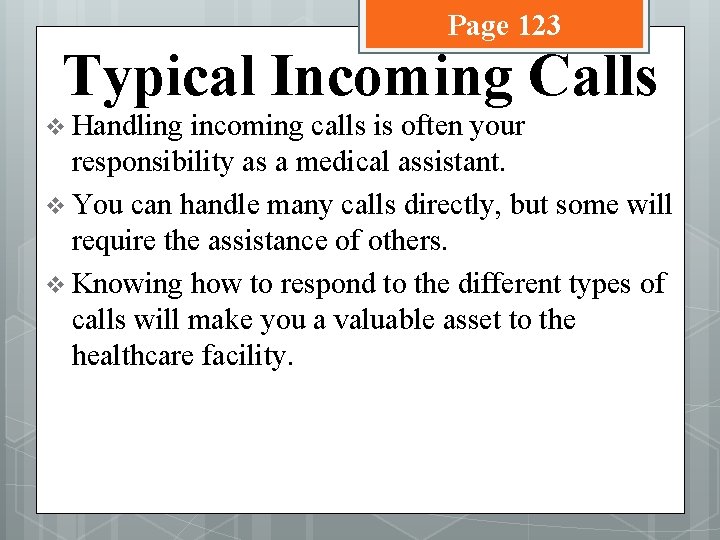 Page 123

Typical Incoming Calls

❖ Handling incoming calls is often your responsibility as a medical assistant.

❖ You can handle many calls directly, but some will require the assistance of others.

❖ Knowing how to respond to the different types of calls will make you a valuable asset to the healthcare facility.